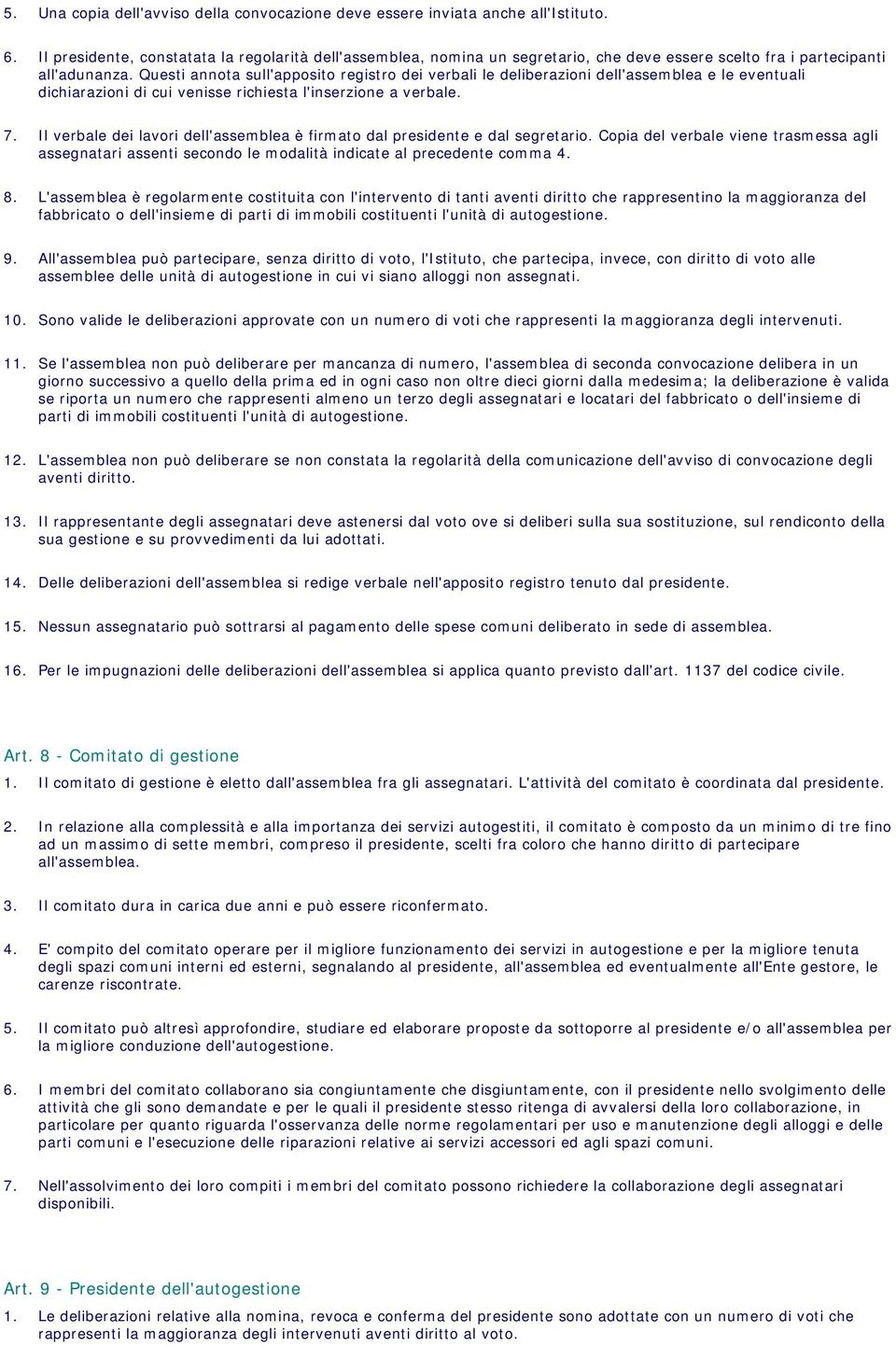 5. Una copia dell'avviso della convocazione deve essere inviata anche all'Istituto.

6. Il presidente, constatata la regolarità dell'assemblea, nomina un segretario, che deve essere scelto fra i partecipanti all'adunanza. Questi annota sull'apposito registro dei verbali le deliberazioni dell'assemblea e le eventuali dichiarazioni di cui venisse richiesta l'inserzione a verbale.

7. Il verbale dei lavori dell'assemblea è firmato dal presidente e dal segretario. Copia del verbale viene trasmessa agli assegnatari assenti secondo le modalità indicate al precedente comma 4.

8. L'assemblea è regolarmente costituita con l'intervento di tanti aventi diritto che rappresentino la maggioranza del fabbricato o dell'insieme di parti di immobili costituenti l'unità di autogestione.

9. All'assemblea può partecipare, senza diritto di voto, l'Istituto, che partecipa, invece, con diritto di voto alle assemblee delle unità di autogestione in cui vi siano alloggi non assegnati.

10. Sono valide le deliberazioni approvate con un numero di voti che rappresenti la maggioranza degli intervenuti.

11. Se l'assemblea non può deliberare per mancanza di numero, l'assemblea di seconda convocazione delibera in un giorno successivo a quello della prima ed in ogni caso non oltre dieci giorni dalla medesima; la deliberazione è valida se riporta un numero che rappresenti almeno un terzo degli assegnatari e locatari del fabbricato o dell'insieme di parti di immobili costituenti l'unità di autogestione.

12. L'assemblea non può deliberare se non constata la regolarità della comunicazione dell'avviso di convocazione degli aventi diritto.

13. Il rappresentante degli assegnatari deve astenersi dal voto ove si deliberi sulla sua sostituzione, sul rendiconto della sua gestione e su provvedimenti da lui adottati.

14. Delle deliberazioni dell'assemblea si redige verbale nell'apposito registro tenuto dal presidente.

15. Nessun assegnatario può sottrarsi al pagamento delle spese comuni deliberato in sede di assemblea.

16. Per le impugnazioni delle deliberazioni dell'assemblea si applica quanto previsto dall'art. 1137 del codice civile.

Art. 8 - Comitato di gestione
1. Il comitato di gestione è eletto dall'assemblea fra gli assegnatari. L'attività del comitato è coordinata dal presidente.

2. In relazione alla complessità e alla importanza dei servizi autogestiti, il comitato è composto da un minimo di tre fino ad un massimo di sette membri, compreso il presidente, scelti fra coloro che hanno diritto di partecipare all'assemblea.

3. Il comitato dura in carica due anni e può essere riconfermato.

4. E' compito del comitato operare per il migliore funzionamento dei servizi in autogestione e per la migliore tenuta degli spazi comuni interni ed esterni, segnalando al presidente, all'assemblea ed eventualmente all'Ente gestore, le carenze riscontrate.

5. Il comitato può altresì approfondire, studiare ed elaborare proposte da sottoporre al presidente e/o all'assemblea per la migliore conduzione dell'autogestione.

6. I membri del comitato collaborano sia congiuntamente che disgiuntamente, con il presidente nello svolgimento delle attività che gli sono demandate e per le quali il presidente stesso ritenga di avvalersi della loro collaborazione, in particolare per quanto riguarda l'osservanza delle norme regolamentari per uso e manutenzione degli alloggi e delle parti comuni e l'esecuzione delle riparazioni relative ai servizi accessori ed agli spazi comuni.

7. Nell'assolvimento dei loro compiti i membri del comitato possono richiedere la collaborazione degli assegnatari disponibili.

Art. 9 - Presidente dell'autogestione
1. Le deliberazioni relative alla nomina, revoca e conferma del presidente sono adottate con un numero di voti che rappresenti la maggioranza degli intervenuti aventi diritto al voto.